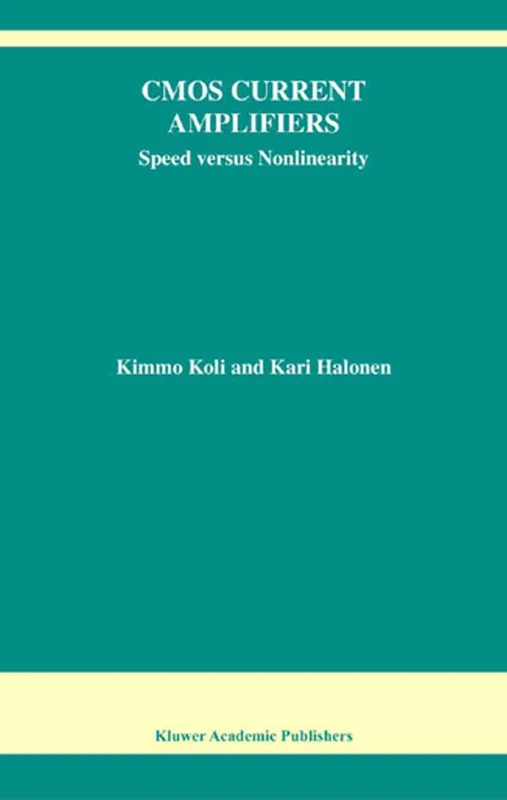 CMOS CURRENT AMPLIFIERS

Speed versus Nonlinearity

Kimmo Koli and Kari Halonen

Kluwer Academic Publishers